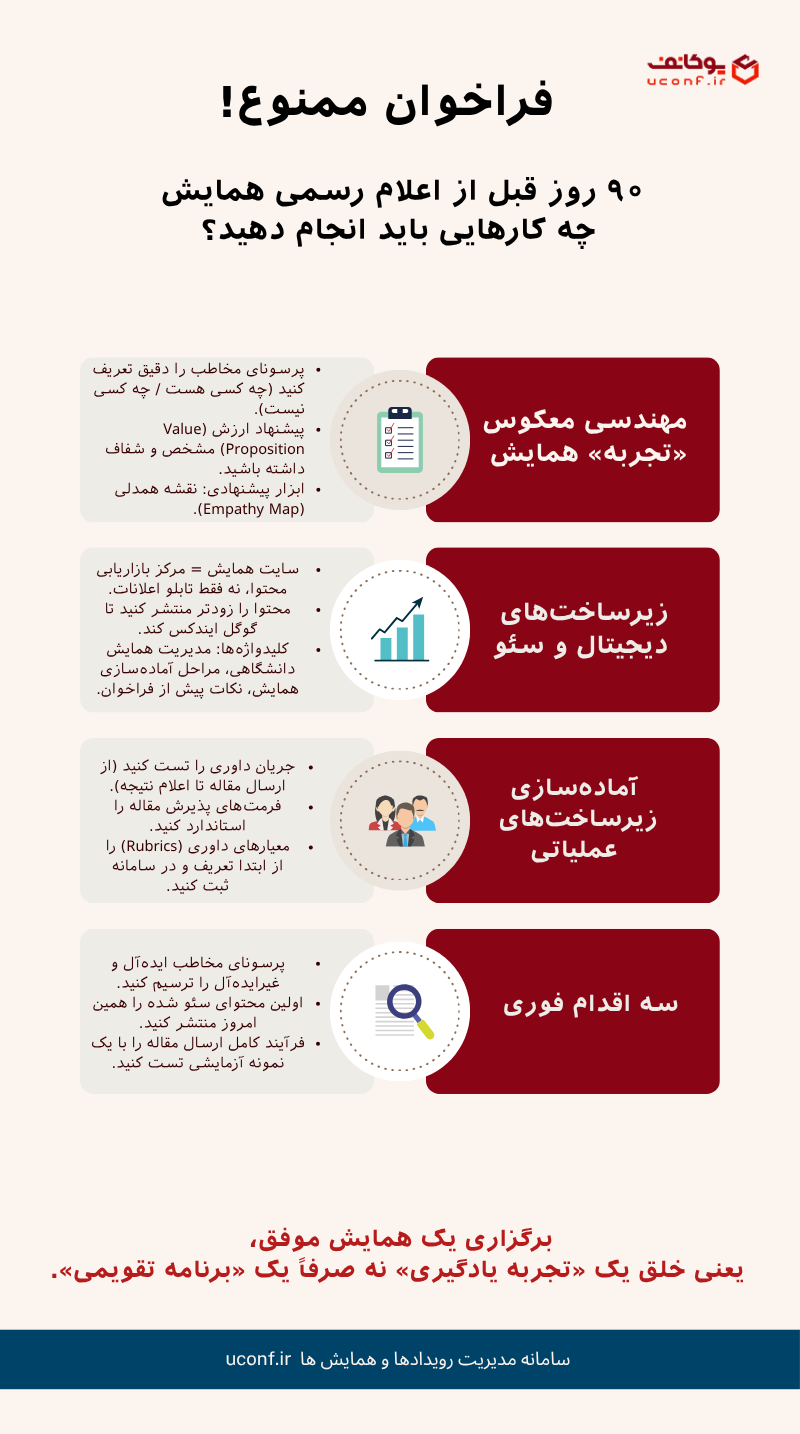 یوکانف
uconf.ir

فراخوان ممنوع!

۹۰ روز قبل از اعلام رسمی همایش چه کارهایی باید انجام دهید؟

مهندسی معکوس «تجربه» همایش

- پرسونای مخاطب را دقیق تعریف کنید (چه کسی هست / چه کسی نیست).
- پیشنهاد ارزش (Value Proposition) مشخص و شفاف داشته باشید.
- ابزار پیشنهادی: نقشه همدلی (Empathy Map).

زیرساخت‌های دیجیتال و سئو

- سایت همایش = مرکز بازاریابی محتوا، نه فقط تابلو اعلانات.
- محتوا را زودتر منتشر کنید تا گوگل ایندکس کند.
- کلیدواژه‌ها: مدیریت همایش دانشگاهی، مراحل آماده‌سازی همایش، نکات پیش از فراخوان.

آماده‌سازی زیرساخت‌های عملیاتی

- جریان داوری را تست کنید (از ارسال مقاله تا اعلام نتیجه).
- فرمت‌های پذیرش مقاله را استاندارد کنید.
- معیارهای داوری (Rubrics) را از ابتدا تعریف و در سامانه ثبت کنید.

سه اقدام فوری

- پرسونای مخاطب ایده‌آل و غیرایده‌آل را ترسیم کنید.
- اولین محتوای سئو شده را همین امروز منتشر کنید.
- فرآیند کامل ارسال مقاله را با یک نمونه آزمایشی تست کنید.

برگزاری یک همایش موفق،
یعنی خلق یک «تجربه یادگیری» نه صرفاً یک «برنامه تقویمی».

سامانه مدیریت رویدادها و همایش ها uconf.ir